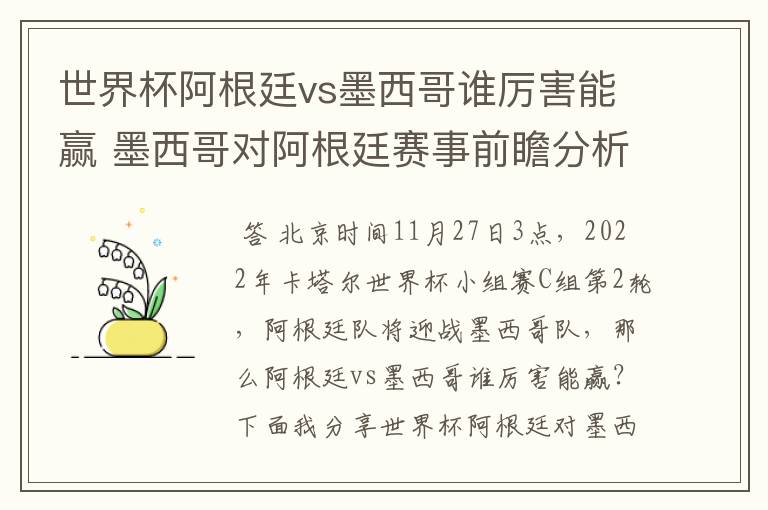 世界杯阿根廷vs墨西哥谁厉害能赢 墨西哥对阿根廷赛事前瞻分析

答 北京时间11月27日3点，2022年卡塔尔世界杯小组赛C组第2轮，阿根廷队将迎战墨西哥队，那么阿根廷vs墨西哥谁厉害能赢？下面我分享世界杯阿根廷对墨西